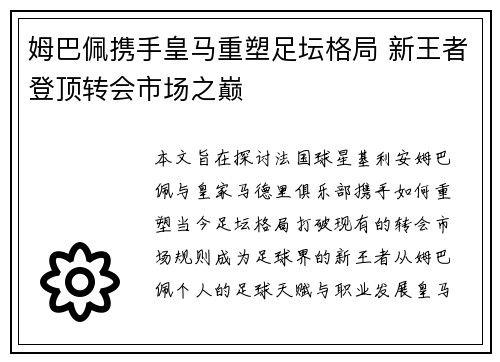 姆巴佩携手皇马重塑足坛格局 新王者登顶转会市场之巅

本文旨在探讨法国球星基利安姆巴佩与皇家马德里俱乐部携手如何重塑当今足坛格局打破现有的转会市场规则成为足球界的新王者从姆巴佩个人的足球天赋与职业发展皇马